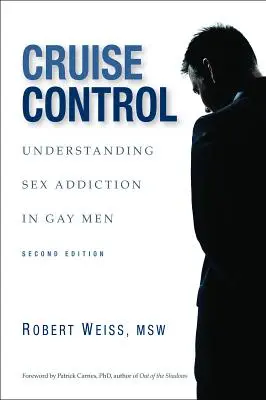 CRUISE CONTROL

UNDERSTANDING SEX ADDICTION IN GAY MEN

SECOND EDITION

ROBERT WEISS, MSW

Foreword by Patrick Carnes, PhD, author of Out of the Shadows